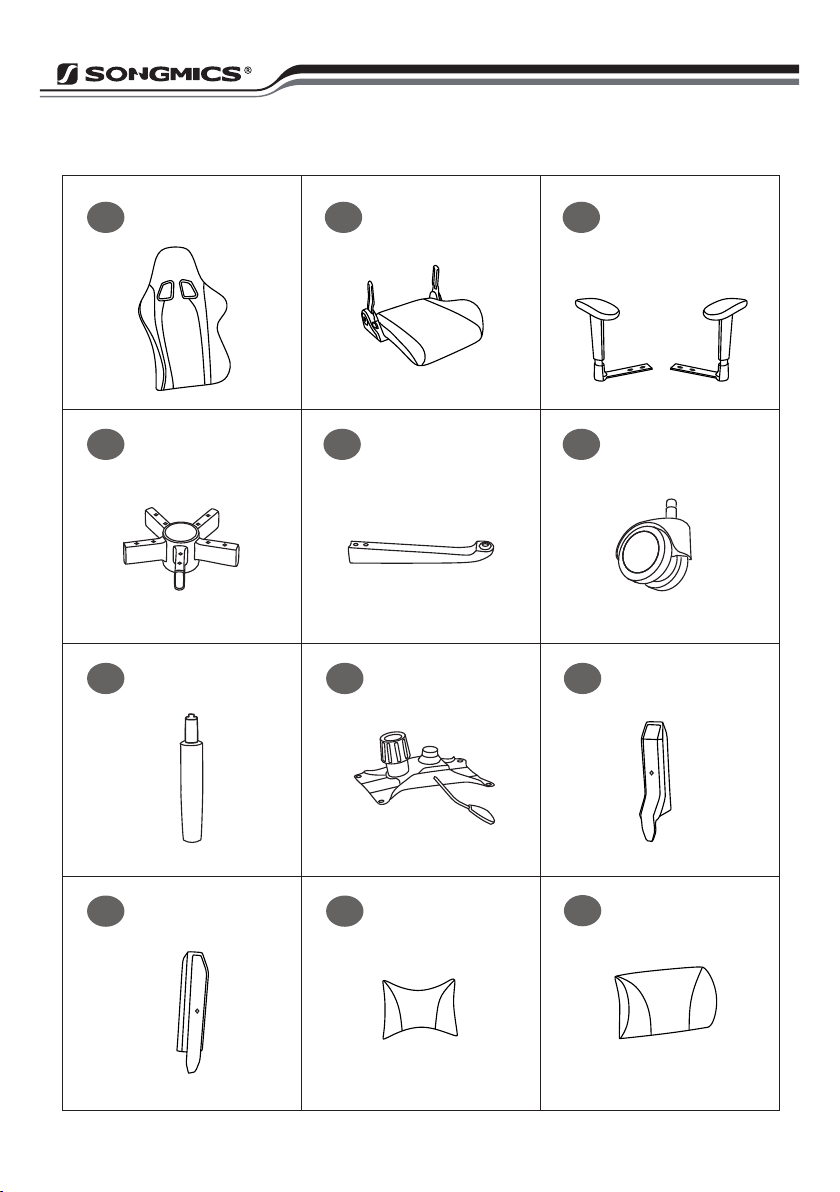 SONGMICS®